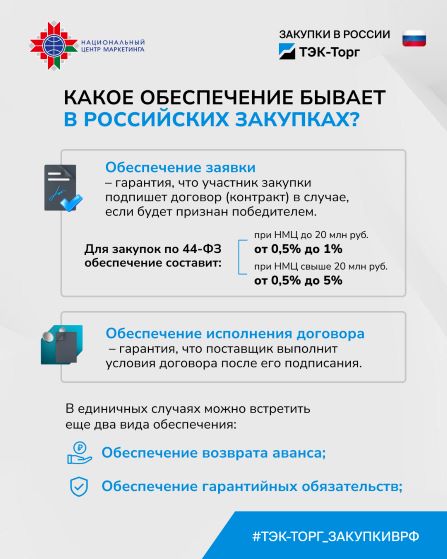 НАЦИОНАЛЬНЫЙ ЦЕНТР МАРКЕТИНГА

ЗАКУПКИ В РОССИИ
ТЭК-Торг

КАКОЕ ОБЕСПЕЧЕНИЕ БЫВАЕТ В РОССИЙСКИХ ЗАКУПКАХ?

Обеспечение заявки – гарантия, что участник закупки подпишет договор (контракт) в случае, если будет признан победителем.

Для закупок по 44-ФЗ обеспечение составит:

при НМЦ до 20 млн руб.
от 0,5% до 1%

при НМЦ свыше 20 млн руб.
от 0,5% до 5%

Обеспечение исполнения договора – гарантия, что поставщик выполнит условия договора после его подписания.

В единичных случаях можно встретить еще два вида обеспечения:

Обеспечение возврата аванса;

Обеспечение гарантийных обязательств;

#ТЭК-ТОРГ_ЗАКУПКИВРФ